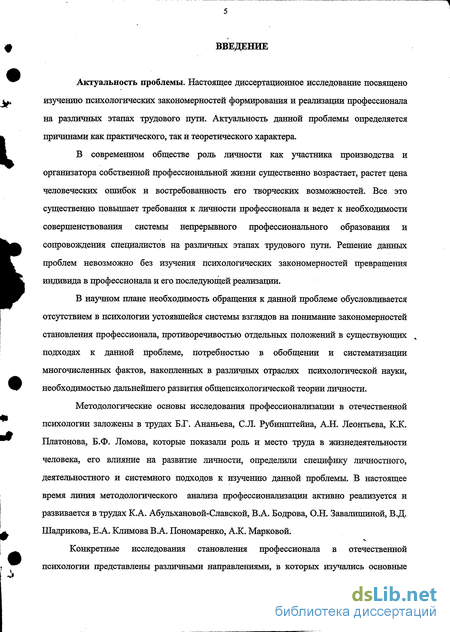 5

ВВЕДЕНИЕ

Актуальность проблемы. Настоящее диссертационное исследование посвящено изучению психологических закономерностей формирования и реализации профессионала на различных этапах трудового пути. Актуальность данной проблемы определяется причинами как практического, так и теоретического характера.

В современном обществе роль личности как участника производства и организатора собственной профессиональной жизни существенно возрастает, растет цена человеческих ошибок и востребованность его творческих возможностей. Все это существенно повышает требования к личности профессионала и ведет к необходимости совершенствования системы непрерывного профессионального образования и сопровождения специалистов на различных этапах трудового пути. Решение данных проблем невозможно без изучения психологических закономерностей превращения индивида в профессионала и его последующей реализации.

В научном плане необходимость обращения к данной проблеме обусловливается отсутствием в психологии устоявшейся системы взглядов на понимание закономерностей становления профессионала, противоречивостью отдельных положений в существующих подходах к данной проблеме, потребностью в обобщении и систематизации многочисленных фактов, накопленных в различных отраслях психологической науки, необходимостью дальнейшего развития общепсихологической теории личности.

Методологические основы исследования профессионализации в отечественной психологии заложены в трудах Б.Г. Ананьева, С.Л. Рубинштейна, А.Н. Леонтьева, К.К. Платонова, Б.Ф. Ломова, которые показали роль и место труда в жизнедеятельности человека, его влияние на развитие личности, определили специфику личностного, деятельностного и системного подходов к изучению данной проблемы. В настоящее время линия методологического анализа профессионализации активно реализуется и развивается в трудах К.А. Абульхановой-Славской, В.А. Бодрова, О.Н. Завалишиной, В.Д. Шадрикова, Е.А. Климова В.А. Пономаренко, А.К. Марковой.

Конкретные исследования становления профессионала в отечественной психологии представлены различными направлениями, в которых изучались основные

dsLib.net
библиотека диссертаций